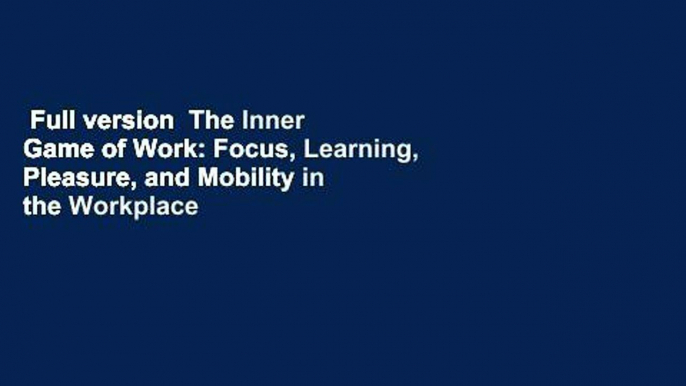 Full version  The Inner Game of Work: Focus, Learning, Pleasure, and Mobility in the Workplace